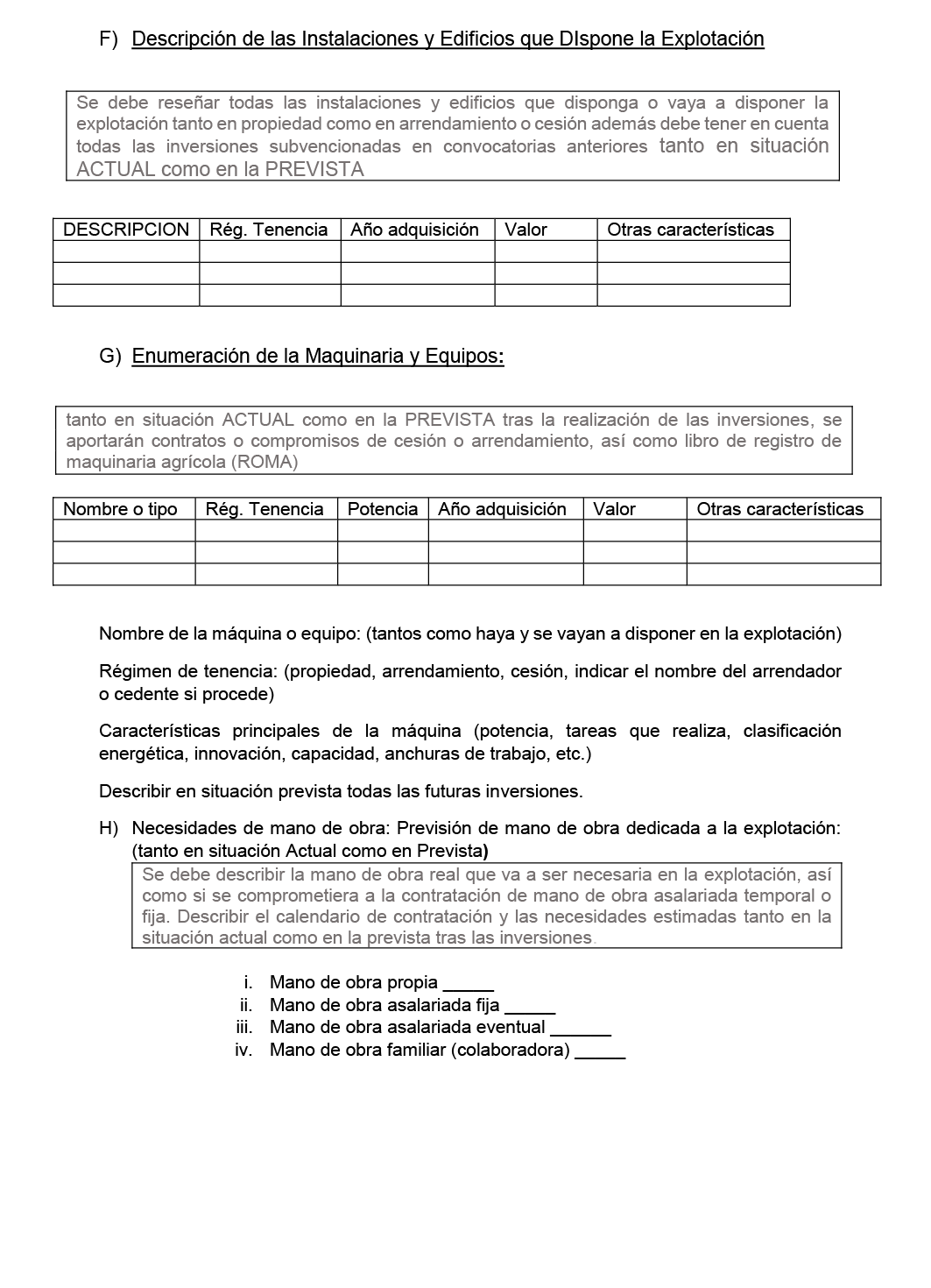 F) Descripción de las Instalaciones y Edificios que DIspone la Explotación

Se debe reseñar todas las instalaciones y edificios que disponga o vaya a disponer la explotación tanto en propiedad como en arrendamiento o cesión además debe tener en cuenta todas las inversiones subvencionadas en convocatorias anteriores tanto en situación ACTUAL como en la PREVISTA

| DESCRIPCION | Rég. Tenencia | Año adquisición | Valor | Otras características |
|---|---|---|---|---|
| | | | | |
| | | | | |
| | | | | |

G) Enumeración de la Maquinaria y Equipos:

tanto en situación ACTUAL como en la PREVISTA tras la realización de las inversiones, se aportarán contratos o compromisos de cesión o arrendamiento, así como libro de registro de maquinaria agrícola (ROMA)

| Nombre o tipo | Rég. Tenencia | Potencia | Año adquisición | Valor | Otras características |
|---|---|---|---|---|---|
| | | | | | |
| | | | | | |
| | | | | | |

Nombre de la máquina o equipo: (tantos como haya y se vayan a disponer en la explotación)

Régimen de tenencia: (propiedad, arrendamiento, cesión, indicar el nombre del arrendador o cedente si procede)

Características principales de la máquina (potencia, tareas que realiza, clasificación energética, innovación, capacidad, anchuras de trabajo, etc.)

Describir en situación prevista todas las futuras inversiones.

H) Necesidades de mano de obra: Previsión de mano de obra dedicada a la explotación: (tanto en situación Actual como en Prevista)

Se debe describir la mano de obra real que va a ser necesaria en la explotación, así como si se comprometiera a la contratación de mano de obra asalariada temporal o fija. Describir el calendario de contratación y las necesidades estimadas tanto en la situación actual como en la prevista tras las inversiones.

i. Mano de obra propia _____
ii. Mano de obra asalariada fija _____
iii. Mano de obra asalariada eventual ______
iv. Mano de obra familiar (colaboradora) _____